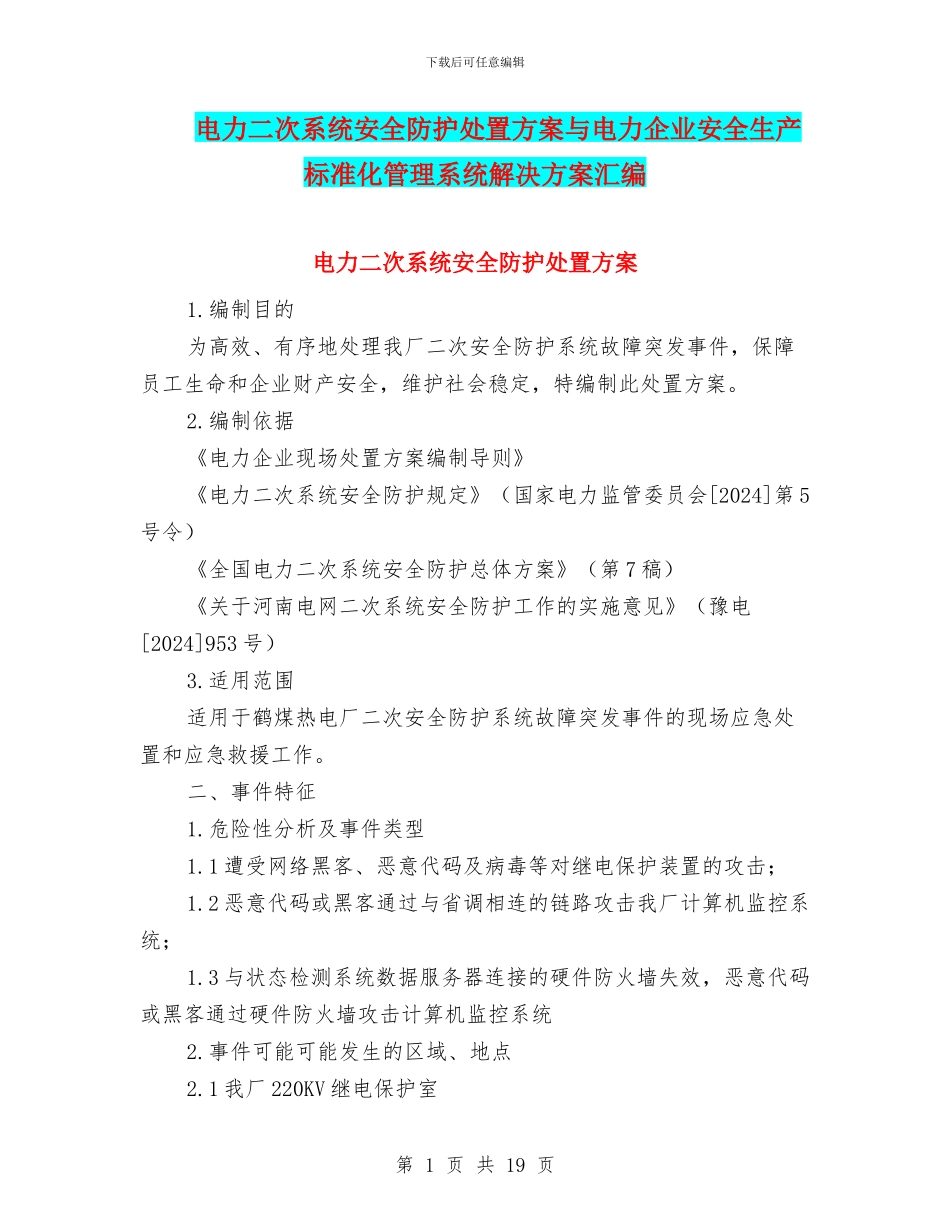 下载后可任意编辑

电力二次系统安全防护处置方案与电力企业安全生产标准化管理系统解决方案汇编

电力二次系统安全防护处置方案

1.编制目的

为高效、有序地处理我厂二次安全防护系统故障突发事件，保障员工生命和企业财产安全，维护社会稳定，特编制此处置方案。

2.编制依据

《电力企业现场处置方案编制导则》

《电力二次系统安全防护规定》（国家电力监管委员会[2024]第5号令）

《全国电力二次系统安全防护总体方案》（第7稿）

《关于河南电网二次系统安全防护工作的实施意见》（豫电[2024]953号）

3.适用范围

适用于鹤煤热电厂二次安全防护系统故障突发事件的现场应急处置和应急救援工作。

二、事件特征

1.危险性分析及事件类型

1.1遭受网络黑客、恶意代码及病毒等对继电保护装置的攻击；

1.2恶意代码或黑客通过与省调相连的链路攻击我厂计算机监控系统；

1.3与状态检测系统数据服务器连接的硬件防火墙失效，恶意代码或黑客通过硬件防火墙攻击计算机监控系统

2.事件可能可能发生的区域、地点

2.1我厂220KV继电保护室

第 1 页 共 19 页